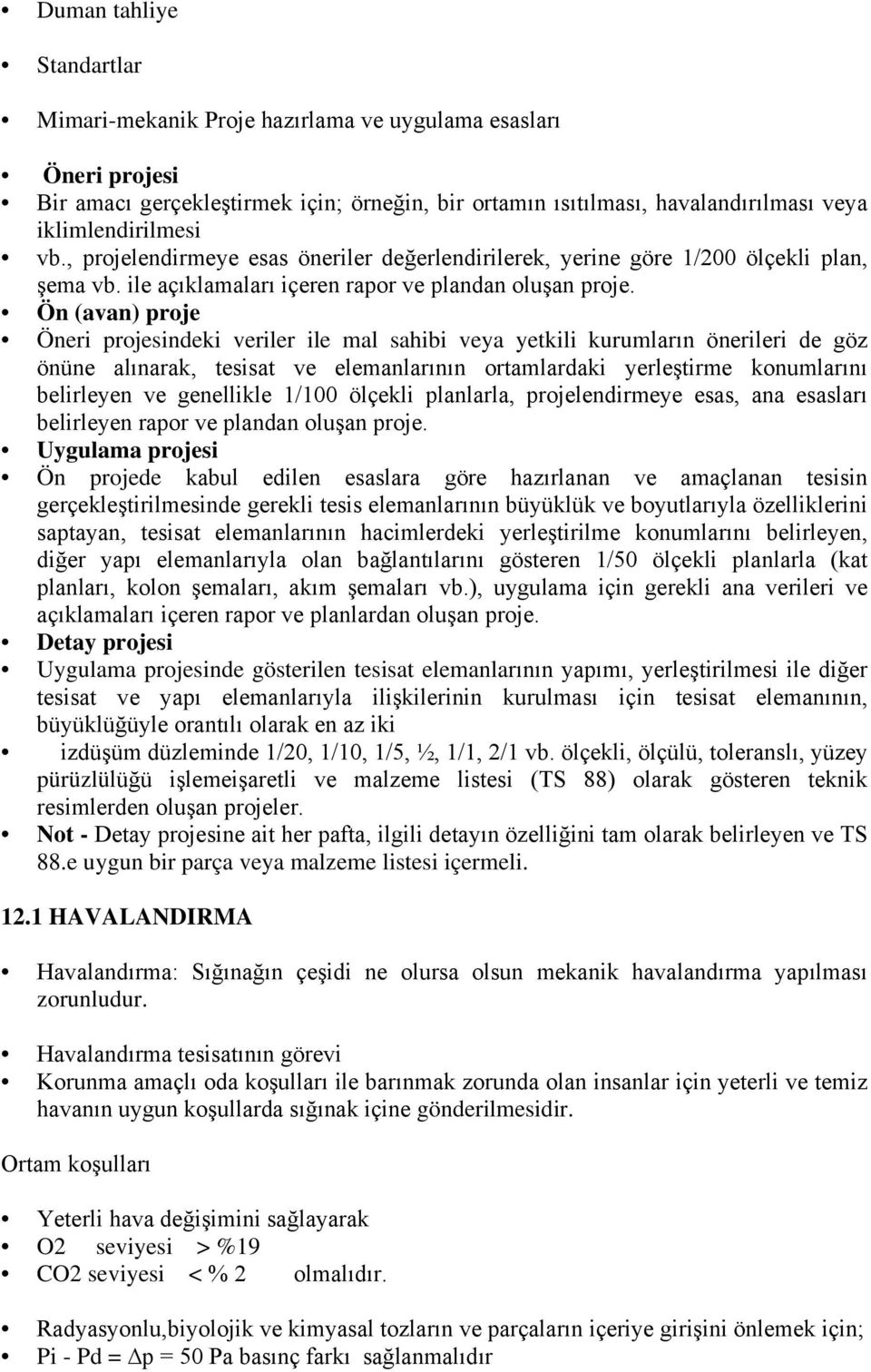 • Duman tahliye

• Standartlar

• Mimari-mekanik Proje hazırlama ve uygulama esasları

• Öneri projesi
• Bir amacı gerçekleştirmek için; örneğin, bir ortamın ısıtılması, havalandırılması veya iklimlendirilmesi
• vb., projelendirmeye esas öneriler değerlendirilerek, yerine göre 1/200 ölçekli plan, şema vb. ile açıklamaları içeren rapor ve plandan oluşan proje.
• Ön (avan) proje
• Öneri projesindeki veriler ile mal sahibi veya yetkili kurumların önerileri de göz önüne alınarak, tesisat ve elemanlarının ortamlardaki yerleştirme konumlarını belirleyen ve genellikle 1/100 ölçekli planlarla, projelendirmeye esas, ana esasları belirleyen rapor ve plandan oluşan proje.
• Uygulama projesi
• Ön projede kabul edilen esaslara göre hazırlanan ve amaçlanan tesisin gerçekleştirilmesinde gerekli tesis elemanlarının büyüklük ve boyutlarıyla özelliklerini saptayan, tesisat elemanlarının hacimlerdeki yerleştirilme konumlarını belirleyen, diğer yapı elemanlarıyla olan bağlantılarını gösteren 1/50 ölçekli planlarla (kat planları, kolon şemaları, akım şemaları vb.), uygulama için gerekli ana verileri ve açıklamaları içeren rapor ve planlardan oluşan proje.
• Detay projesi
• Uygulama projesinde gösterilen tesisat elemanlarının yapımı, yerleştirilmesi ile diğer tesisat ve yapı elemanlarıyla ilişkilerinin kurulması için tesisat elemanının, büyüklüğüyle orantılı olarak en az iki
• izdüşüm düzleminde 1/20, 1/10, 1/5, ½, 1/1, 2/1 vb. ölçekli, ölçülü, toleranslı, yüzey pürüzlülüğü işlemeişaretli ve malzeme listesi (TS 88) olarak gösteren teknik resimlerden oluşan projeler.
• Not - Detay projesine ait her pafta, ilgili detayın özelliğini tam olarak belirleyen ve TS 88.e uygun bir parça veya malzeme listesi içermeli.

12.1 HAVALANDIRMA

• Havalandırma: Sığınağın çeşidi ne olursa olsun mekanik havalandırma yapılması zorunludur.

• Havalandırma tesisatının görevi
• Korunma amaçlı oda koşulları ile barınmak zorunda olan insanlar için yeterli ve temiz havanın uygun koşullarda sığınak içine gönderilmesidir.

Ortam koşulları

• Yeterli hava değişimini sağlayarak
• O2 seviyesi > %19
• CO2 seviyesi < % 2 olmalıdır.

• Radyasyonlu,biyolojik ve kimyasal tozların ve parçaların içeriye girişini önlemek için;
• Pi - Pd = $\Delta$p = 50 Pa basınç farkı sağlanmalıdır